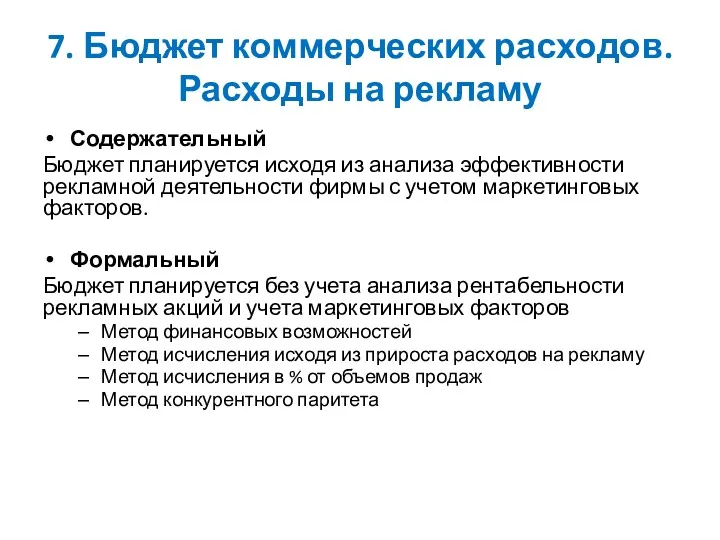 7. Бюджет коммерческих расходов. Расходы на рекламу

• Содержательный
Бюджет планируется исходя из анализа эффективности рекламной деятельности фирмы с учетом маркетинговых факторов.

• Формальный
Бюджет планируется без учета анализа рентабельности рекламных акций и учета маркетинговых факторов
– Метод финансовых возможностей
– Метод исчисления исходя из прироста расходов на рекламу
– Метод исчисления в % от объемов продаж
– Метод конкурентного паритета